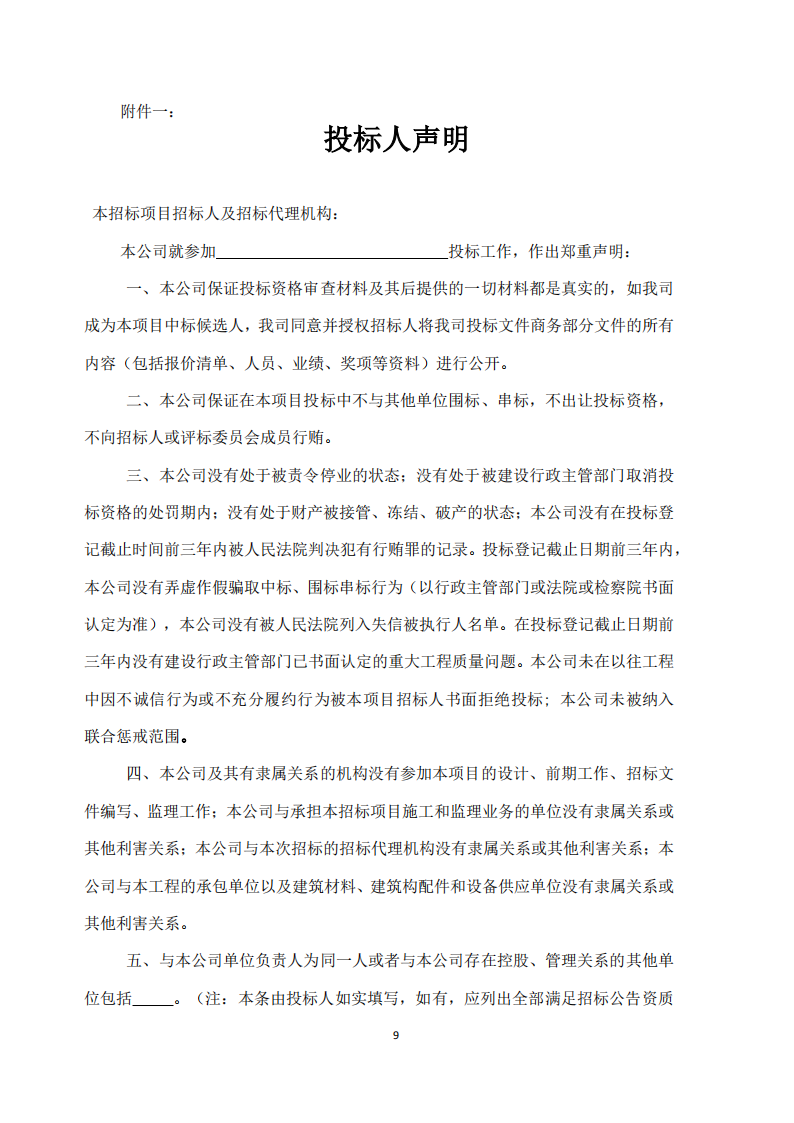 附件一：

投标人声明

本招标项目招标人及招标代理机构：

本公司就参加______________________________投标工作，作出郑重声明：

一、本公司保证投标资格审查材料及其后提供的一切材料都是真实的，如我司成为本项目中标候选人，我司同意并授权招标人将我司投标文件商务部分文件的所有内容（包括报价清单、人员、业绩、奖项等资料）进行公开。

二、本公司保证在本项目投标中不与其他单位围标、串标，不出让投标资格，不向招标人或评标委员会成员行贿。

三、本公司没有处于被责令停业的状态；没有处于被建设行政主管部门取消投标资格的处罚期内；没有处于财产被接管、冻结、破产的状态；本公司没有在投标登记截止时间前三年内被人民法院判决犯有行贿罪的记录。投标登记截止日期前三年内，本公司没有弄虚作假骗取中标、围标串标行为（以行政主管部门或法院或检察院书面认定为准），本公司没有被人民法院列入失信被执行人名单。在投标登记截止日期前三年内没有建设行政主管部门已书面认定的重大工程质量问题。本公司未在以往工程中因不诚信行为或不充分履约行为被本项目招标人书面拒绝投标；本公司未被纳入联合惩戒范围。

四、本公司及其有隶属关系的机构没有参加本项目的设计、前期工作、招标文件编写、监理工作；本公司与承担本招标项目施工和监理业务的单位没有隶属关系或其他利害关系；本公司与本次招标的招标代理机构没有隶属关系或其他利害关系；本公司与本工程的承包单位以及建筑材料、建筑构配件和设备供应单位没有隶属关系或其他利害关系。

五、与本公司单位负责人为同一人或者与本公司存在控股、管理关系的其他单位包括_____。（注：本条由投标人如实填写，如有，应列出全部满足招标公告资质

9